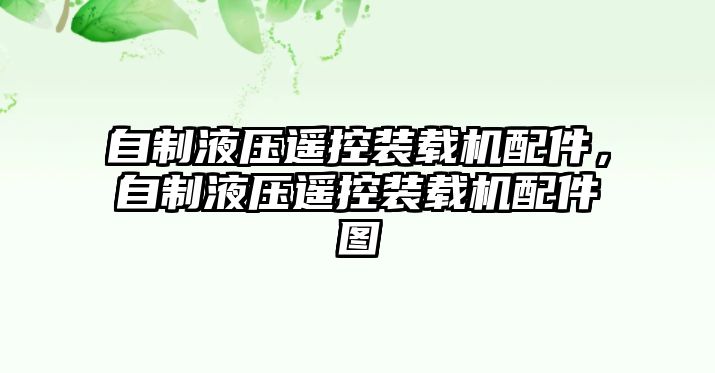 自制液压遥控装载机配件，自制液压遥控装载机配件图